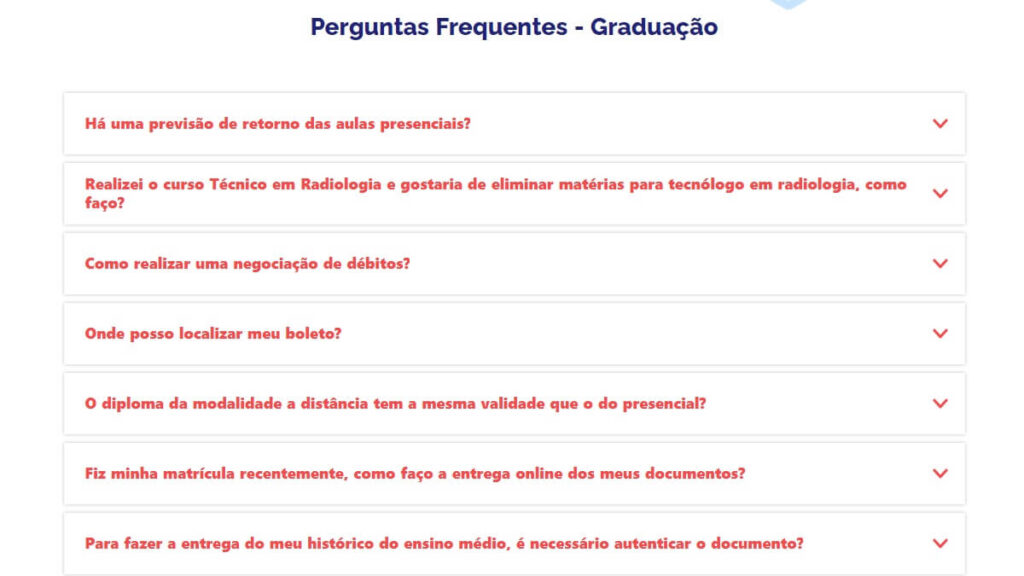 Perguntas Frequentes - Graduação

Há uma previsão de retorno das aulas presenciais?

Realizei o curso Técnico em Radiologia e gostaria de eliminar matérias para tecnólogo em radiologia, como faço?

Como realizar uma negociação de débitos?

Onde posso localizar meu boleto?

O diploma da modalidade a distância tem a mesma validade que o do presencial?

Fiz minha matrícula recentemente, como faço a entrega online dos meus documentos?

Para fazer a entrega do meu histórico do ensino médio, é necessário autenticar o documento?